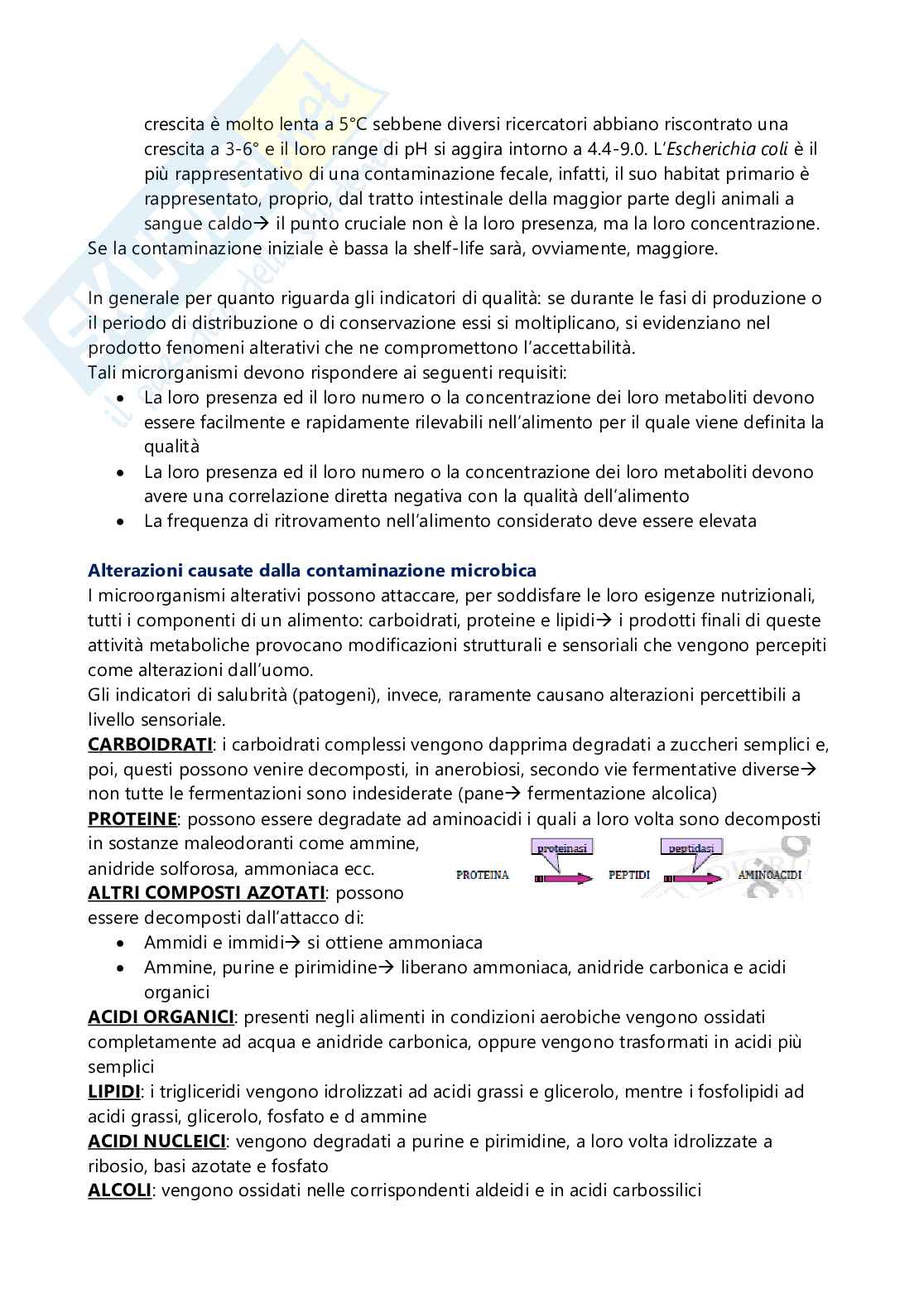 crescita è molto lenta a 5°C sebbene diversi ricercatori abbiano riscontrato una crescita a 3-6° e il loro range di pH si aggira intorno a 4.4-9.0. L'Escherichia coli è il più rappresentativo di una contaminazione fecale, infatti, il suo habitat primario è rappresentato, proprio, dal tratto intestinale della maggior parte degli animali a sangue caldo→ il punto cruciale non è la loro presenza, ma la loro concentrazione.
Se la contaminazione iniziale è bassa la shelf-life sarà, ovviamente, maggiore.

In generale per quanto riguarda gli indicatori di qualità: se durante le fasi di produzione o il periodo di distribuzione o di conservazione essi si moltiplicano, si evidenziano nel prodotto fenomeni alterativi che ne compromettono l'accettabilità.
Tali microrganismi devono rispondere ai seguenti requisiti:
• La loro presenza ed il loro numero o la concentrazione dei loro metaboliti devono essere facilmente e rapidamente rilevabili nell'alimento per il quale viene definita la qualità
• La loro presenza ed il loro numero o la concentrazione dei loro metaboliti devono avere una correlazione diretta negativa con la qualità dell'alimento
• La frequenza di ritrovamento nell'alimento considerato deve essere elevata

Alterazioni causate dalla contaminazione microbica
I microorganismi alterativi possono attaccare, per soddisfare le loro esigenze nutrizionali, tutti i componenti di un alimento: carboidrati, proteine e lipidi→ i prodotti finali di queste attività metaboliche provocano modificazioni strutturali e sensoriali che vengono percepiti come alterazioni dall'uomo.
Gli indicatori di salubrità (patogeni), invece, raramente causano alterazioni percettibili a livello sensoriale.
CARBOIDRATI: i carboidrati complessi vengono dapprima degradati a zuccheri semplici e, poi, questi possono venire decomposti, in anerobiosi, secondo vie fermentative diverse→ non tutte le fermentazioni sono indesiderate (pane→ fermentazione alcolica)
PROTEINE: possono essere degradate ad aminoacidi i quali a loro volta sono decomposti in sostanze maleodoranti come ammine, anidride solforosa, ammoniaca ecc.

proteinasi
peptidasi
PROTEINA
PEPTIDI
AMINOACIDI

ALTRI COMPOSTI AZOTATI: possono essere decomposti dall'attacco di:
• Ammidi e immidi→ si ottiene ammoniaca
• Ammine, purine e pirimidine→ liberano ammoniaca, anidride carbonica e acidi organici
ACIDI ORGANICI: presenti negli alimenti in condizioni aerobiche vengono ossidati completamente ad acqua e anidride carbonica, oppure vengono trasformati in acidi più semplici
LIPIDI: i trigliceridi vengono idrolizzati ad acidi grassi e glicerolo, mentre i fosfolipidi ad acidi grassi, glicerolo, fosfato e d ammine
ACIDI NUCLEICI: vengono degradati a purine e pirimidine, a loro volta idrolizzate a ribosio, basi azotate e fosfato
ALCOLI: vengono ossidati nelle corrispondenti aldeidi e in acidi carbossilici